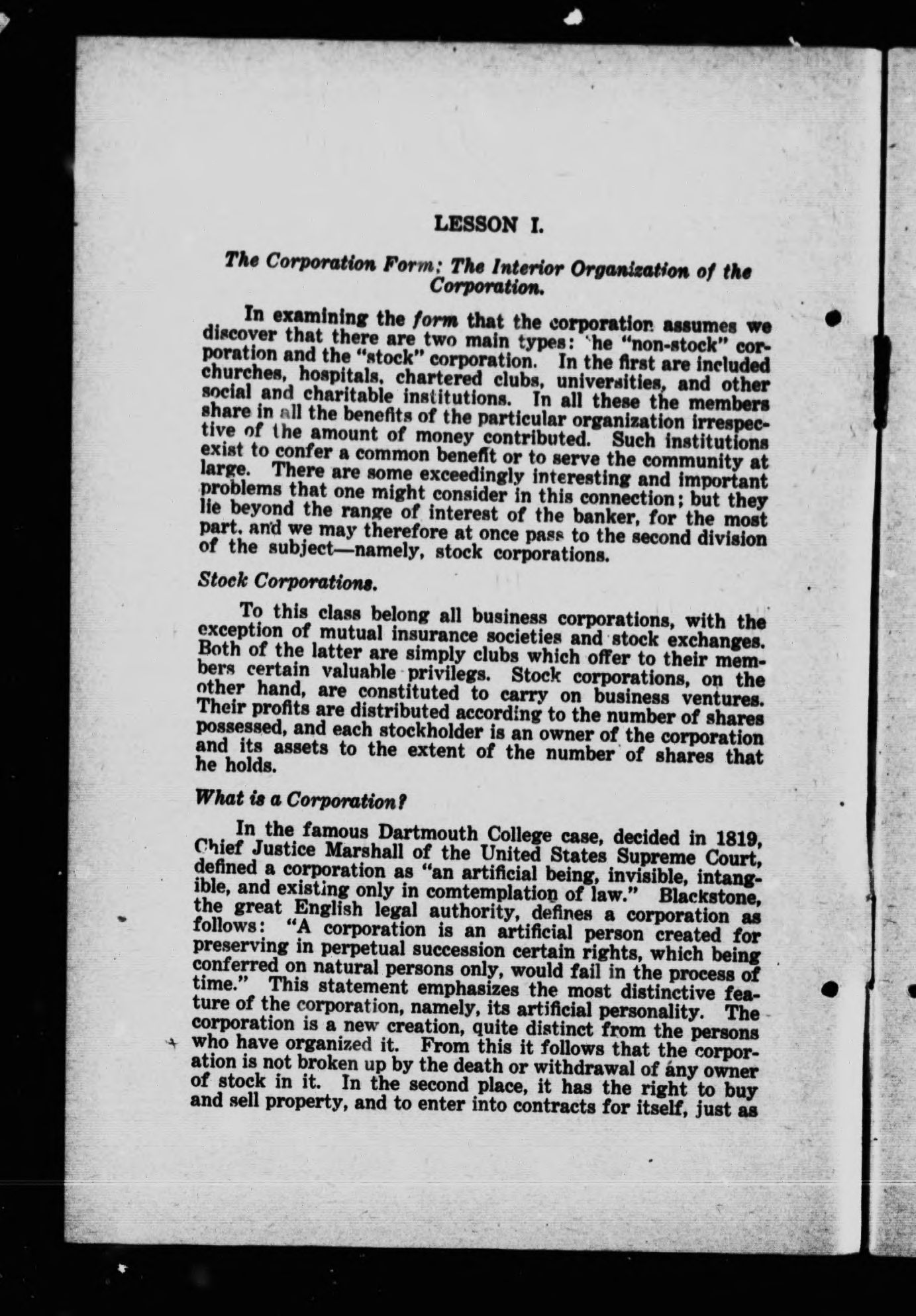 LESSON I.

The Corporation Form; The Interior Organization of the Corporation.

In examining the form that the corporation assumes we discover that there are two main types: 'he "non-stock" corporation and the "stock" corporation. In the first are included churches, hospitals, chartered clubs, universities, and other social and charitable institutions. In all these the members share in all the benefits of the particular organization irrespective of the amount of money contributed. Such institutions exist to confer a common benefit or to serve the community at large. There are some exceedingly interesting and important problems that one might consider in this connection; but they lie beyond the range of interest of the banker, for the most part, and we may therefore at once pass to the second division of the subject—namely, stock corporations.

Stock Corporations.

To this class belong all business corporations, with the exception of mutual insurance societies and stock exchanges. Both of the latter are simply clubs which offer to their members certain valuable privilegs. Stock corporations, on the other hand, are constituted to carry on business ventures. Their profits are distributed according to the number of shares possessed, and each stockholder is an owner of the corporation and its assets to the extent of the number of shares that he holds.

What is a Corporation?

In the famous Dartmouth College case, decided in 1819, Chief Justice Marshall of the United States Supreme Court, defined a corporation as "an artificial being, invisible, intangible, and existing only in comtemplation of law." Blackstone, the great English legal authority, defines a corporation as follows: "A corporation is an artificial person created for preserving in perpetual succession certain rights, which being conferred on natural persons only, would fail in the process of time." This statement emphasizes the most distinctive feature of the corporation, namely, its artificial personality. The corporation is a new creation, quite distinct from the persons who have organized it. From this it follows that the corporation is not broken up by the death or withdrawal of any owner of stock in it. In the second place, it has the right to buy and sell property, and to enter into contracts for itself, just as